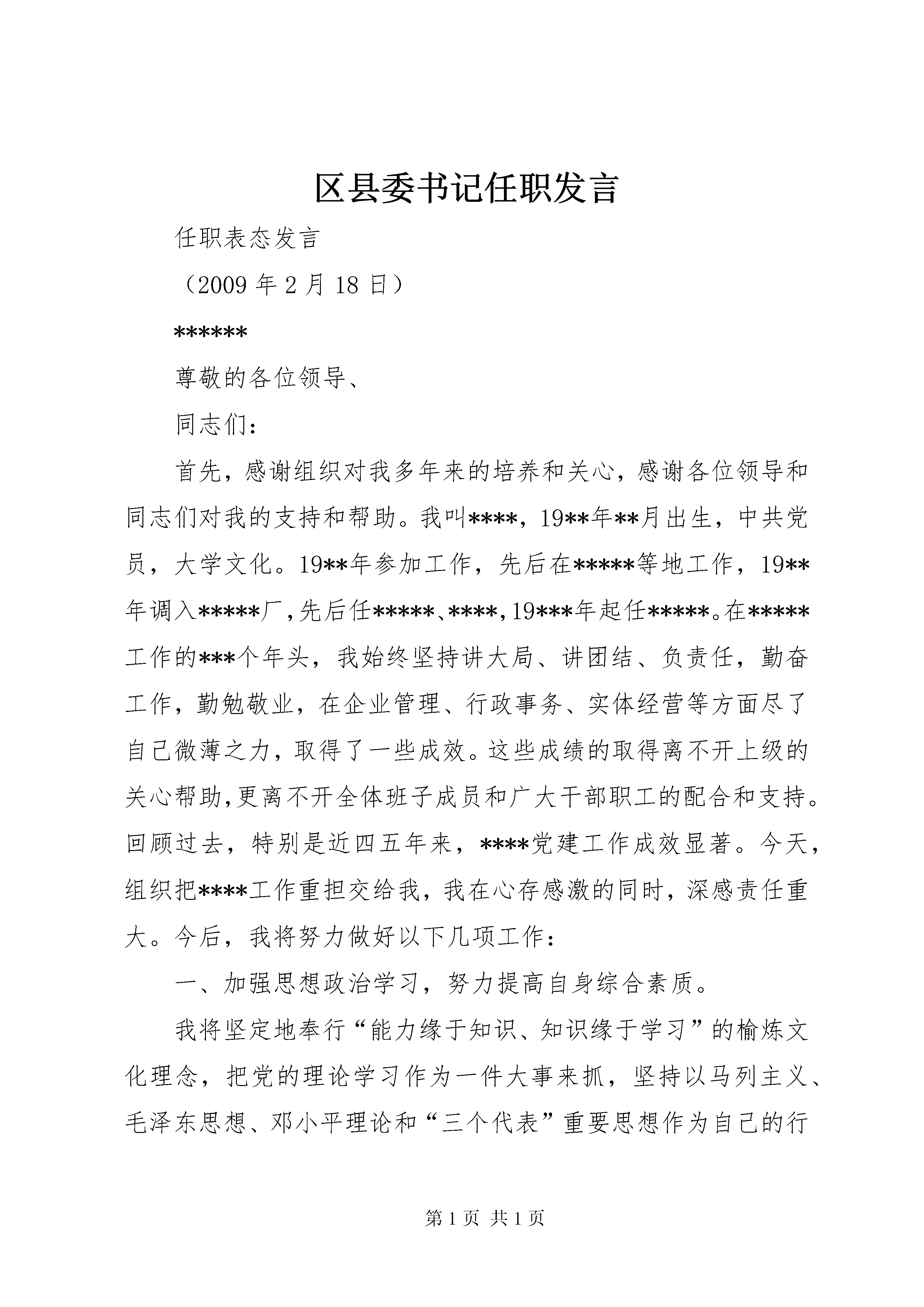 区县委书记任职发言

任职表态发言

（2009 年 2 月 18 日）

******

尊敬的各位领导、

同志们：

首先，感谢组织对我多年来的培养和关心，感谢各位领导和同志们对我的支持和帮助。我叫****，19**年**月出生，中共党员，大学文化。19**年参加工作，先后在*****等地工作，19**年调入*****厂，先后任*****、****，19***年起任*****。在*****工作的***个年头，我始终坚持讲大局、讲团结、负责任，勤奋工作，勤勉敬业，在企业管理、行政事务、实体经营等方面尽了自己微薄之力，取得了一些成效。这些成绩的取得离不开上级的关心帮助，更离不开全体班子成员和广大干部职工的配合和支持。回顾过去，特别是近四五年来，****党建工作成效显著。今天，组织把****工作重担交给我，我在心存感激的同时，深感责任重大。今后，我将努力做好以下几项工作：

一、加强思想政治学习，努力提高自身综合素质。

我将坚定地奉行“能力缘于知识、知识缘于学习”的榆炼文化理念，把党的理论学习作为一件大事来抓，坚持以马列主义、毛泽东思想、邓小平理论和“三个代表”重要思想作为自己的行

第 1 页 共 1 页